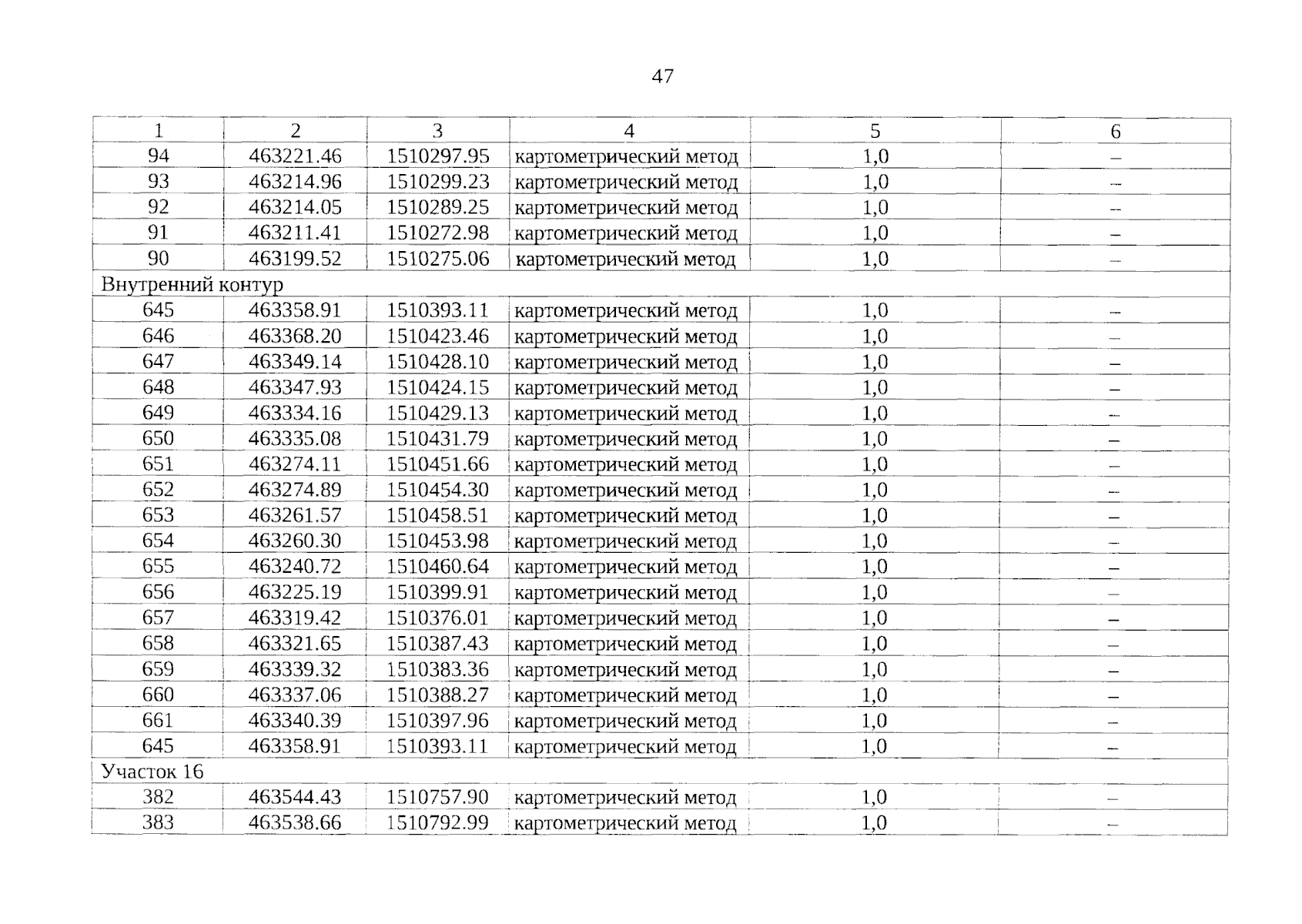 47

| 1 | 2 | 3 | 4 | 5 | 6 |
|---|---|---|---|---|---|
| 94 | 463221.46 | 1510297.95 | картометрический метод | 1,0 | – |
| 93 | 463214.96 | 1510299.23 | картометрический метод | 1,0 | – |
| 92 | 463214.05 | 1510289.25 | картометрический метод | 1,0 | – |
| 91 | 463211.41 | 1510272.98 | картометрический метод | 1,0 | – |
| 90 | 463199.52 | 1510275.06 | картометрический метод | 1,0 | – |
| Внутренний контур | | | | | |
| 645 | 463358.91 | 1510393.11 | картометрический метод | 1,0 | – |
| 646 | 463368.20 | 1510423.46 | картометрический метод | 1,0 | – |
| 647 | 463349.14 | 1510428.10 | картометрический метод | 1,0 | – |
| 648 | 463347.93 | 1510424.15 | картометрический метод | 1,0 | – |
| 649 | 463334.16 | 1510429.13 | картометрический метод | 1,0 | – |
| 650 | 463335.08 | 1510431.79 | картометрический метод | 1,0 | – |
| 651 | 463274.11 | 1510451.66 | картометрический метод | 1,0 | – |
| 652 | 463274.89 | 1510454.30 | картометрический метод | 1,0 | – |
| 653 | 463261.57 | 1510458.51 | картометрический метод | 1,0 | – |
| 654 | 463260.30 | 1510453.98 | картометрический метод | 1,0 | – |
| 655 | 463240.72 | 1510460.64 | картометрический метод | 1,0 | – |
| 656 | 463225.19 | 1510399.91 | картометрический метод | 1,0 | – |
| 657 | 463319.42 | 1510376.01 | картометрический метод | 1,0 | – |
| 658 | 463321.65 | 1510387.43 | картометрический метод | 1,0 | – |
| 659 | 463339.32 | 1510383.36 | картометрический метод | 1,0 | – |
| 660 | 463337.06 | 1510388.27 | картометрический метод | 1,0 | – |
| 661 | 463340.39 | 1510397.96 | картометрический метод | 1,0 | – |
| 645 | 463358.91 | 1510393.11 | картометрический метод | 1,0 | – |
| Участок 16 | | | | | |
| 382 | 463544.43 | 1510757.90 | картометрический метод | 1,0 | – |
| 383 | 463538.66 | 1510792.99 | картометрический метод | 1,0 | – |